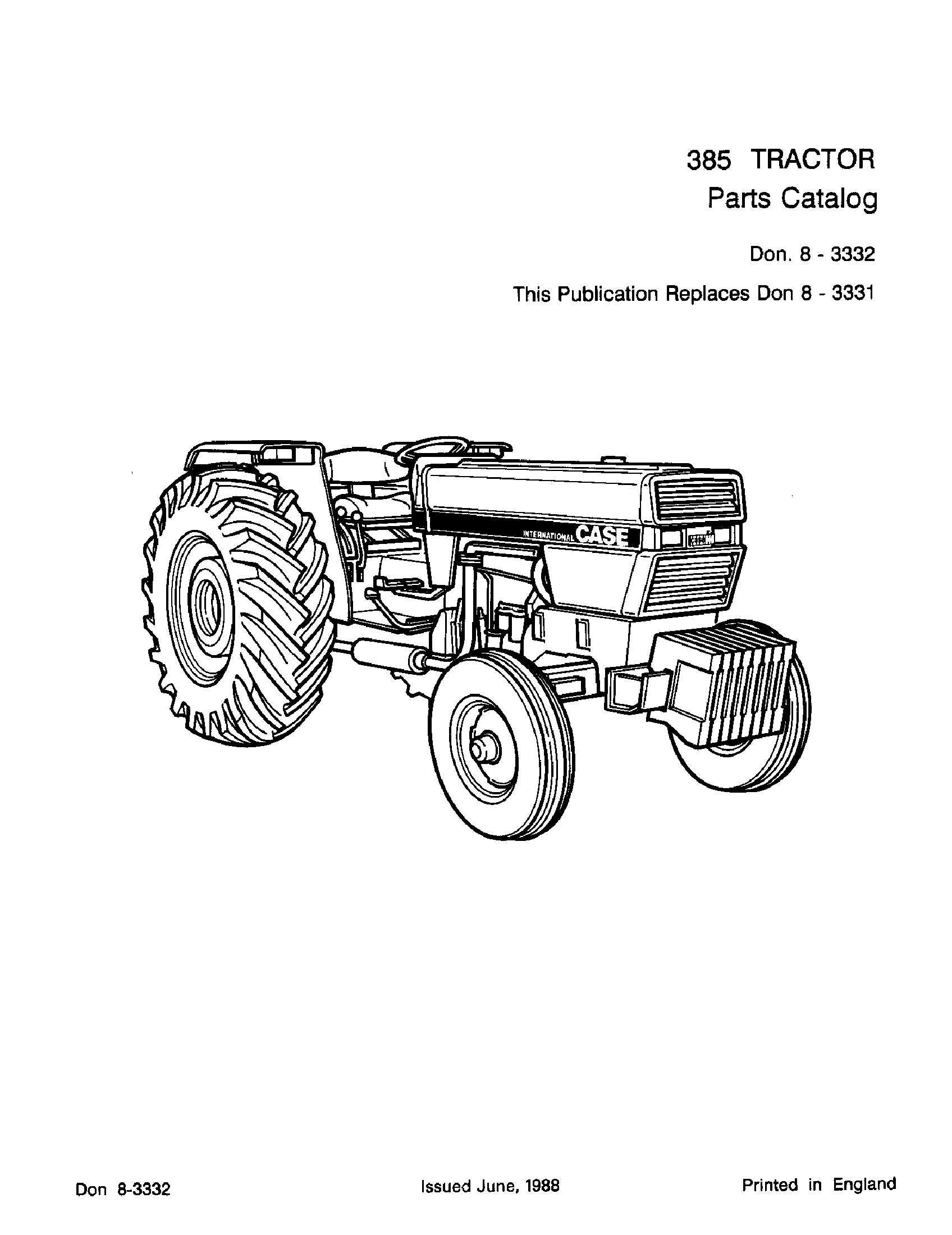 385 TRACTOR
Parts Catalog

Don. 8 - 3332

This Publication Replaces Don 8 - 3331

INTERNATIONAL CASE

Don 8-3332

Issued June, 1988

Printed in England